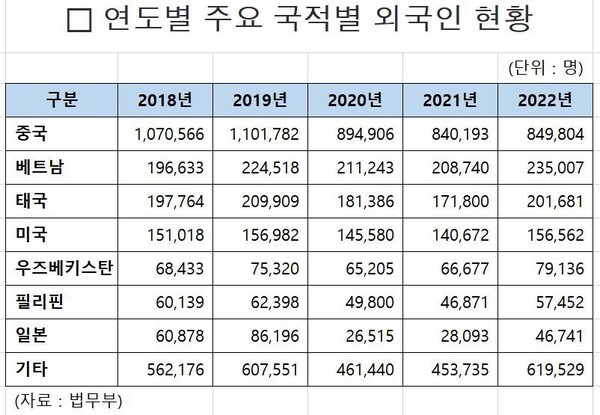 □ 연도별 주요 국적별 외국인 현황

(단위 : 명)

| 구분 | 2018년 | 2019년 | 2020년 | 2021년 | 2022년 |
|---|---|---|---|---|---|
| 중국 | 1,070,566 | 1,101,782 | 894,906 | 840,193 | 849,804 |
| 베트남 | 196,633 | 224,518 | 211,243 | 208,740 | 235,007 |
| 태국 | 197,764 | 209,909 | 181,386 | 171,800 | 201,681 |
| 미국 | 151,018 | 156,982 | 145,580 | 140,672 | 156,562 |
| 우즈베키스탄 | 68,433 | 75,320 | 65,205 | 66,677 | 79,136 |
| 필리핀 | 60,139 | 62,398 | 49,800 | 46,871 | 57,452 |
| 일본 | 60,878 | 86,196 | 26,515 | 28,093 | 46,741 |
| 기타 | 562,176 | 607,551 | 461,440 | 453,735 | 619,529 |

(자료 : 법무부)